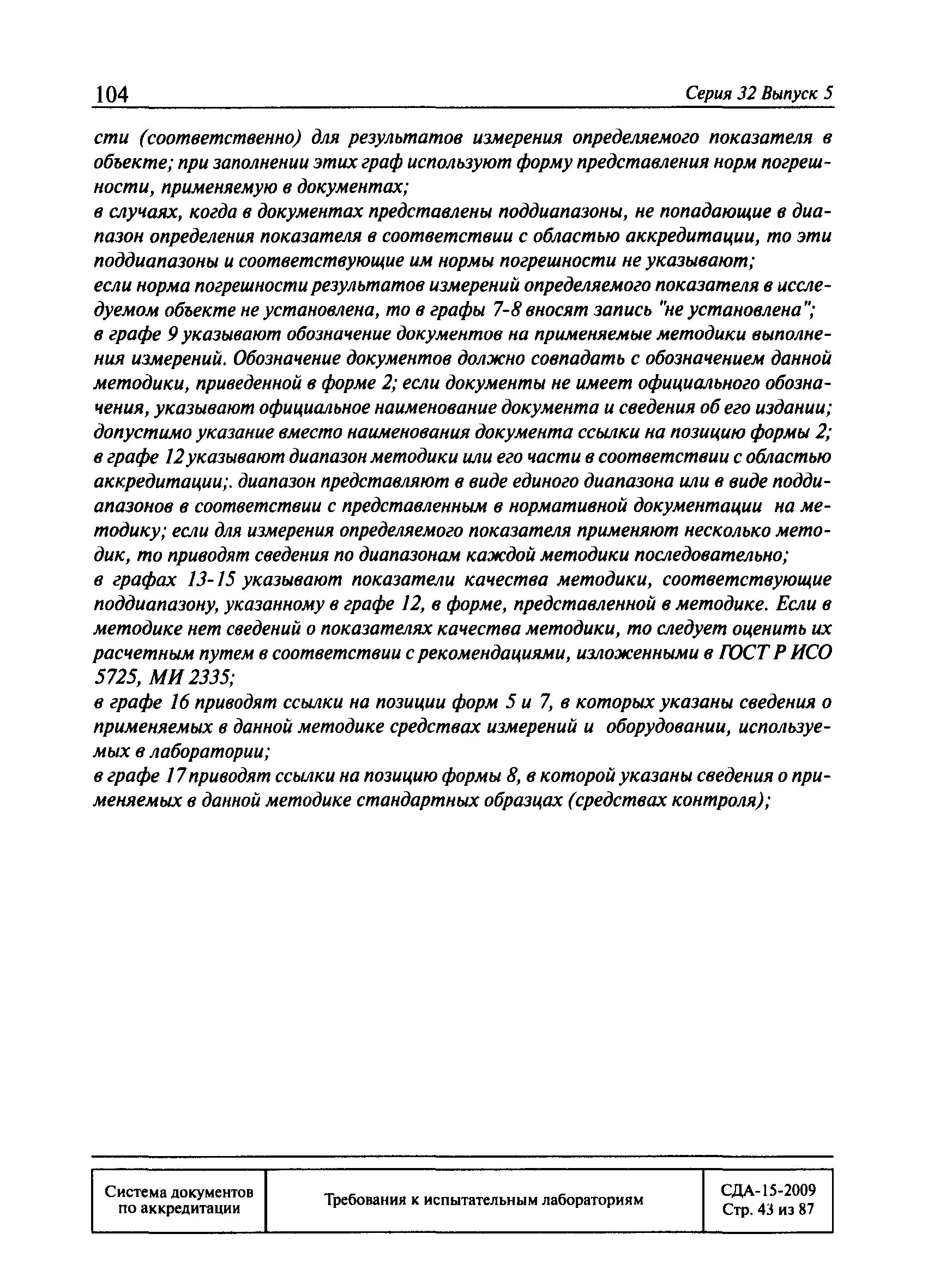 104 Серия 32 Выпуск 5

сти (соответственно) для результатов измерения определяемого показателя в объекте; при заполнении этих граф используют форму представления норм погрешности, применяемую в документах;
в случаях, когда в документах представлены поддиапазоны, не попадающие в диапазон определения показателя в соответствии с областью аккредитации, то эти поддиапазоны и соответствующие им нормы погрешности не указывают;
если норма погрешности результатов измерений определяемого показателя в исследуемом объекте не установлена, то в графы 7-8 вносят запись "не установлена";
в графе 9 указывают обозначение документов на применяемые методики выполнения измерений. Обозначение документов должно совпадать с обозначением данной методики, приведенной в форме 2; если документы не имеет официального обозначения, указывают официальное наименование документа и сведения об его издании; допустимо указание вместо наименования документа ссылки на позицию формы 2;
в графе 12 указывают диапазон методики или его части в соответствии с областью аккредитации;. диапазон представляют в виде единого диапазона или в виде поддиапазонов в соответствии с представленным в нормативной документации на методику; если для измерения определяемого показателя применяют несколько методик, то приводят сведения по диапазонам каждой методики последовательно;
в графах 13-15 указывают показатели качества методики, соответствующие поддиапазону, указанному в графе 12, в форме, представленной в методике. Если в методике нет сведений о показателях качества методики, то следует оценить их расчетным путем в соответствии с рекомендациями, изложенными в ГОСТ Р ИСО 5725, МИ 2335;
в графе 16 приводят ссылки на позиции форм 5 и 7, в которых указаны сведения о применяемых в данной методике средствах измерений и оборудовании, используемых в лаборатории;
в графе 17 приводят ссылки на позицию формы 8, в которой указаны сведения о применяемых в данной методике стандартных образцах (средствах контроля);

| Система документов по аккредитации | Требования к испытательным лабораториям | СДА-15-2009 Стр. 43 из 87 |
|---|---|---|